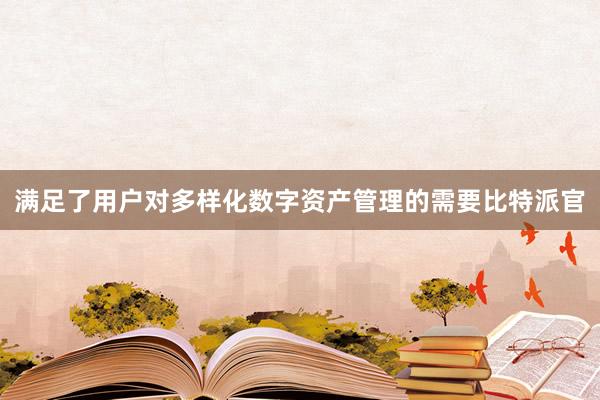 满足了用户对多样化数字资产管理的需要比特派官